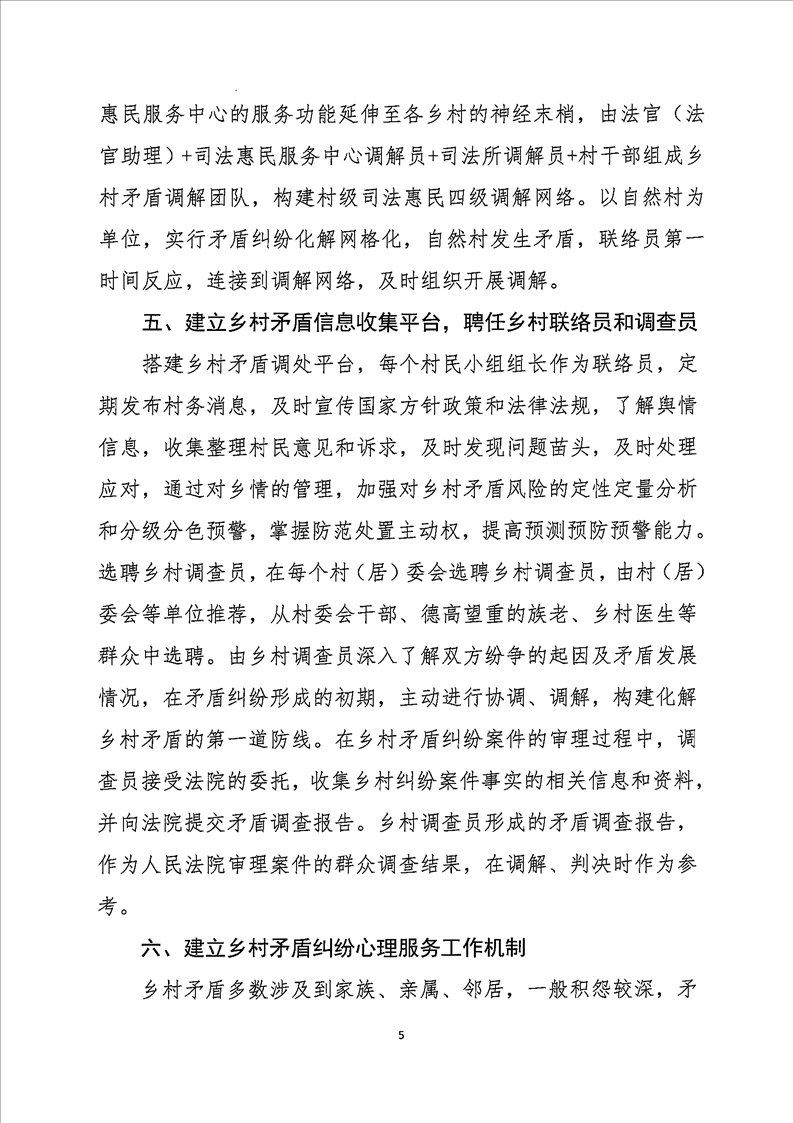 惠民服务中心的服务功能延伸至各乡村的神经末梢，由法官（法官助理）+司法惠民服务中心调解员+司法所调解员+村干部组成乡村矛盾调解团队，构建村级司法惠民四级调解网络。以自然村为单位，实行矛盾纠纷化解网格化，自然村发生矛盾，联络员第一时间反应，连接到调解网络，及时组织开展调解。

五、建立乡村矛盾信息收集平台，聘任乡村联络员和调查员

搭建乡村矛盾调处平台，每个村民小组组长作为联络员，定期发布村务消息，及时宣传国家方针政策和法律法规，了解舆情信息，收集整理村民意见和诉求，及时发现问题苗头，及时处理应对，通过对乡情的管理，加强对乡村矛盾风险的定性定量分析和分级分色预警，掌握防范处置主动权，提高预测预防预警能力。选聘乡村调查员，在每个村（居）委会选聘乡村调查员，由村（居）委会等单位推荐，从村委会干部、德高望重的族老、乡村医生等群众中选聘。由乡村调查员深入了解双方纷争的起因及矛盾发展情况，在矛盾纠纷形成的初期，主动进行协调、调解，构建化解乡村矛盾的第一道防线。在乡村矛盾纠纷案件的审理过程中，调查员接受法院的委托，收集乡村纠纷案件事实的相关信息和资料，并向法院提交矛盾调查报告。乡村调查员形成的矛盾调查报告，作为人民法院审理案件的群众调查结果，在调解、判决时作为参考。

六、建立乡村矛盾纠纷心理服务工作机制

乡村矛盾多数涉及到家族、亲属、邻居，一般积怨较深，矛

5